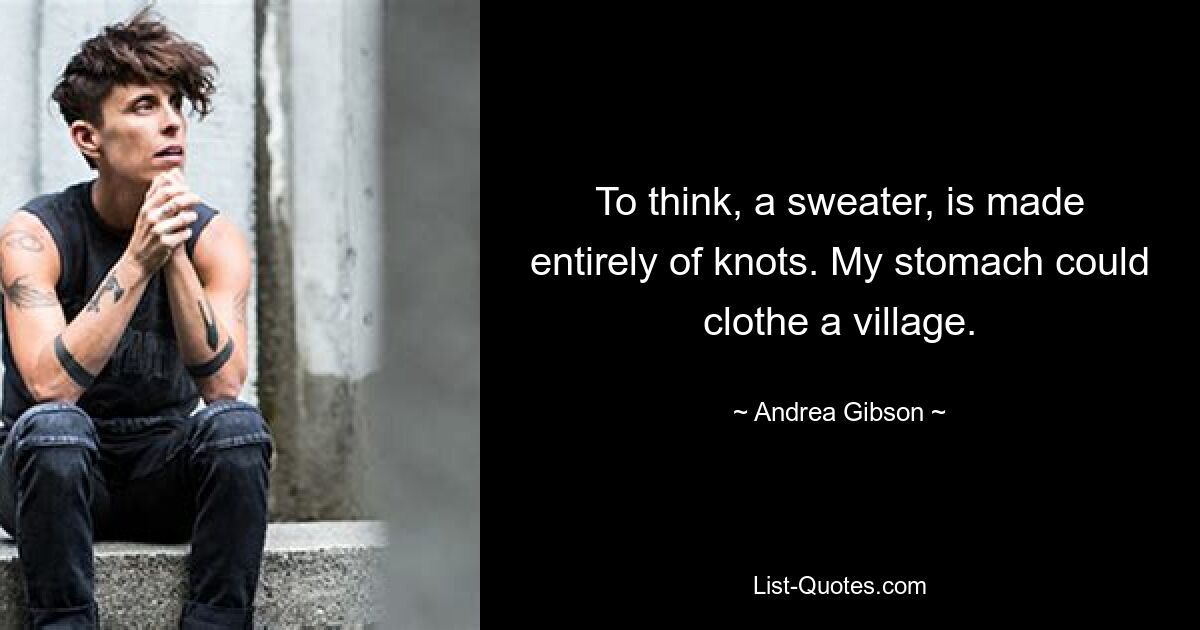 To think, a sweater, is made entirely of knots. My stomach could clothe a village.

~ Andrea Gibson ~

List-Quotes.com